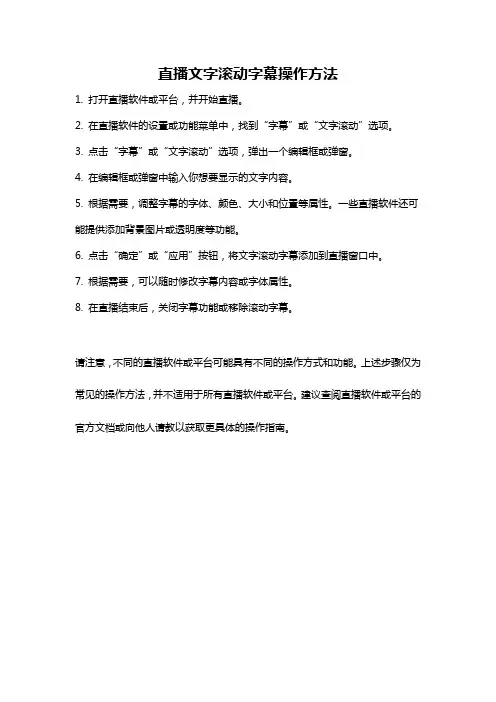 直播文字滚动字幕操作方法

1. 打开直播软件或平台，并开始直播。

2. 在直播软件的设置或功能菜单中，找到“字幕”或“文字滚动”选项。

3. 点击“字幕”或“文字滚动”选项，弹出一个编辑框或弹窗。

4. 在编辑框或弹窗中输入你想要显示的文字内容。

5. 根据需要，调整字幕的字体、颜色、大小和位置等属性。一些直播软件还可能提供添加背景图片或透明度等功能。

6. 点击“确定”或“应用”按钮，将文字滚动字幕添加到直播窗口中。

7. 根据需要，可以随时修改字幕内容或字体属性。

8. 在直播结束后，关闭字幕功能或移除滚动字幕。

请注意，不同的直播软件或平台可能具有不同的操作方式和功能。上述步骤仅为常见的操作方法，并不适用于所有直播软件或平台。建议查阅直播软件或平台的官方文档或向他人请教以获取更具体的操作指南。